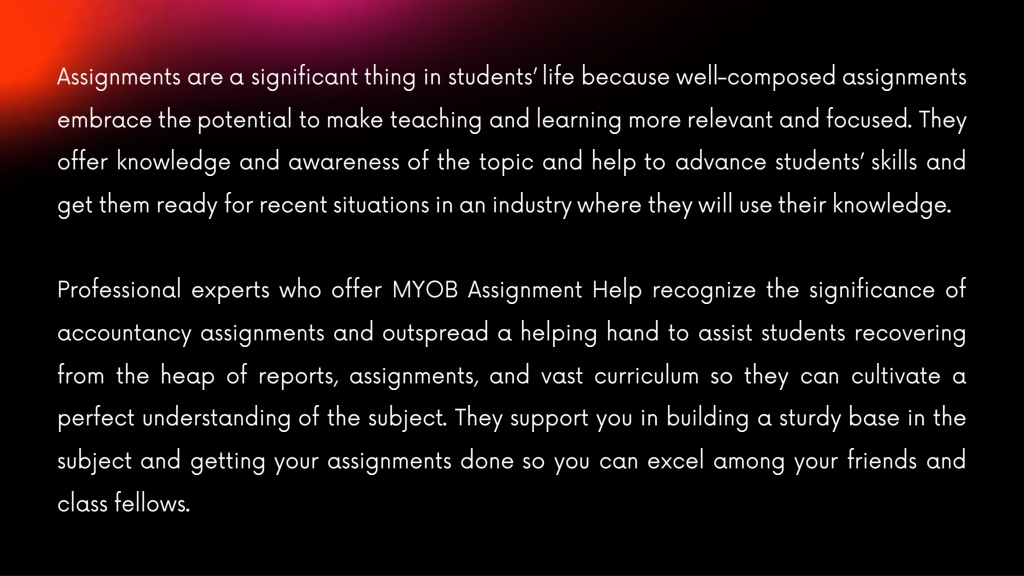 Assignments are a significant thing in students' life because well-composed assignments embrace the potential to make teaching and learning more relevant and focused. They offer knowledge and awareness of the topic and help to advance students' skills and get them ready for recent situations in an industry where they will use their knowledge.

Professional experts who offer MYOB Assignment Help recognize the significance of accountancy assignments and outspread a helping hand to assist students recovering from the heap of reports, assignments, and vast curriculum so they can cultivate a perfect understanding of the subject. They support you in building a sturdy base in the subject and getting your assignments done so you can excel among your friends and class fellows.